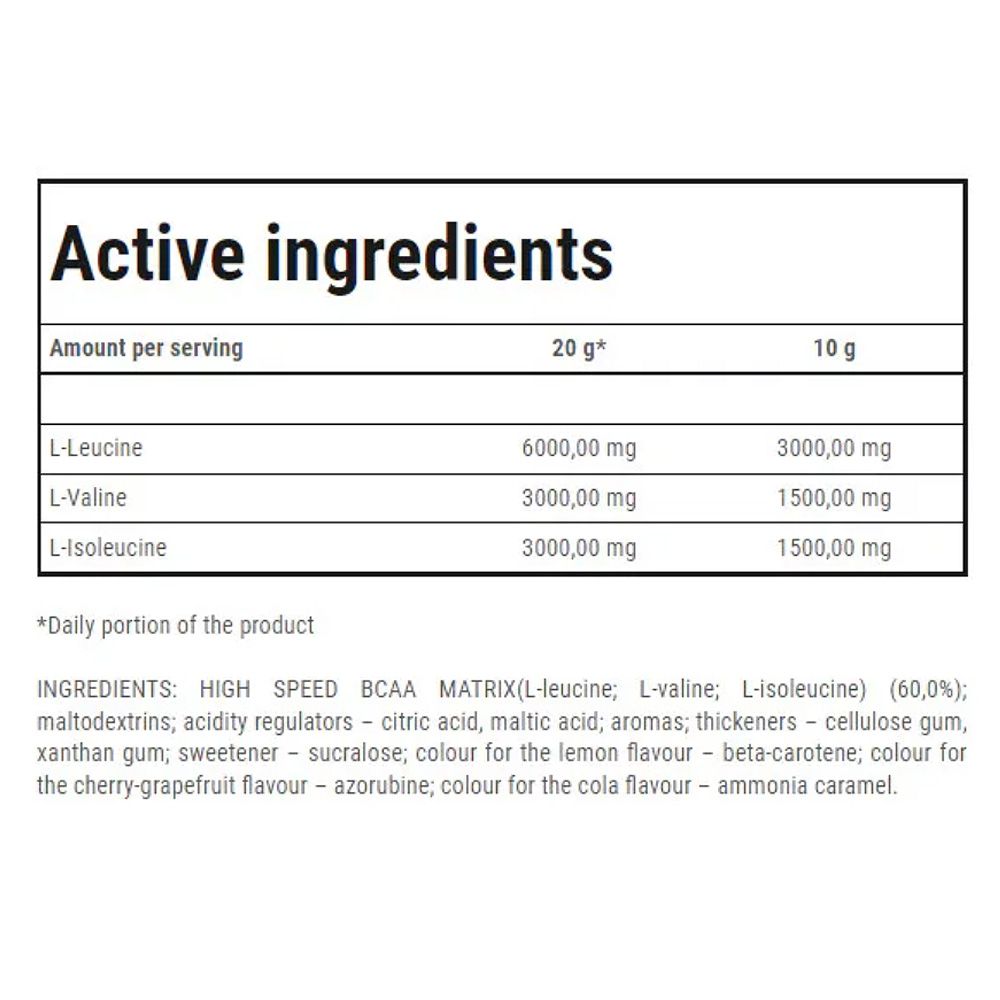 Active ingredients

| Amount per serving | 20 g* | 10 g |
|---|---|---|
| | | |
| L-Leucine | 6000,00 mg | 3000,00 mg |
| L-Valine | 3000,00 mg | 1500,00 mg |
| L-Isoleucine | 3000,00 mg | 1500,00 mg |

*Daily portion of the product

INGREDIENTS: HIGH SPEED BCAA MATRIX(L-leucine; L-valine; L-isoleucine) (60,0%); maltodextrins; acidity regulators – citric acid, maltic acid; aromas; thickeners – cellulose gum, xanthan gum; sweetener – sucralose; colour for the lemon flavour – beta-carotene; colour for the cherry-grapefruit flavour – azorubine; colour for the cola flavour – ammonia caramel.